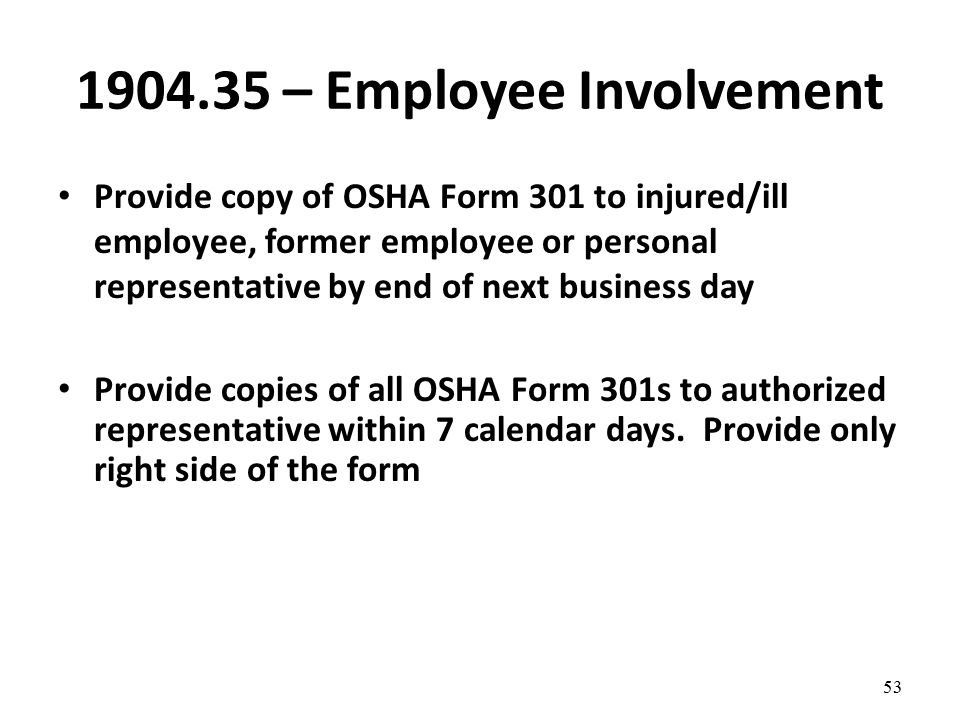 1904.35 – Employee Involvement

• Provide copy of OSHA Form 301 to injured/ill employee, former employee or personal representative by end of next business day

• Provide copies of all OSHA Form 301s to authorized representative within 7 calendar days. Provide only right side of the form

53